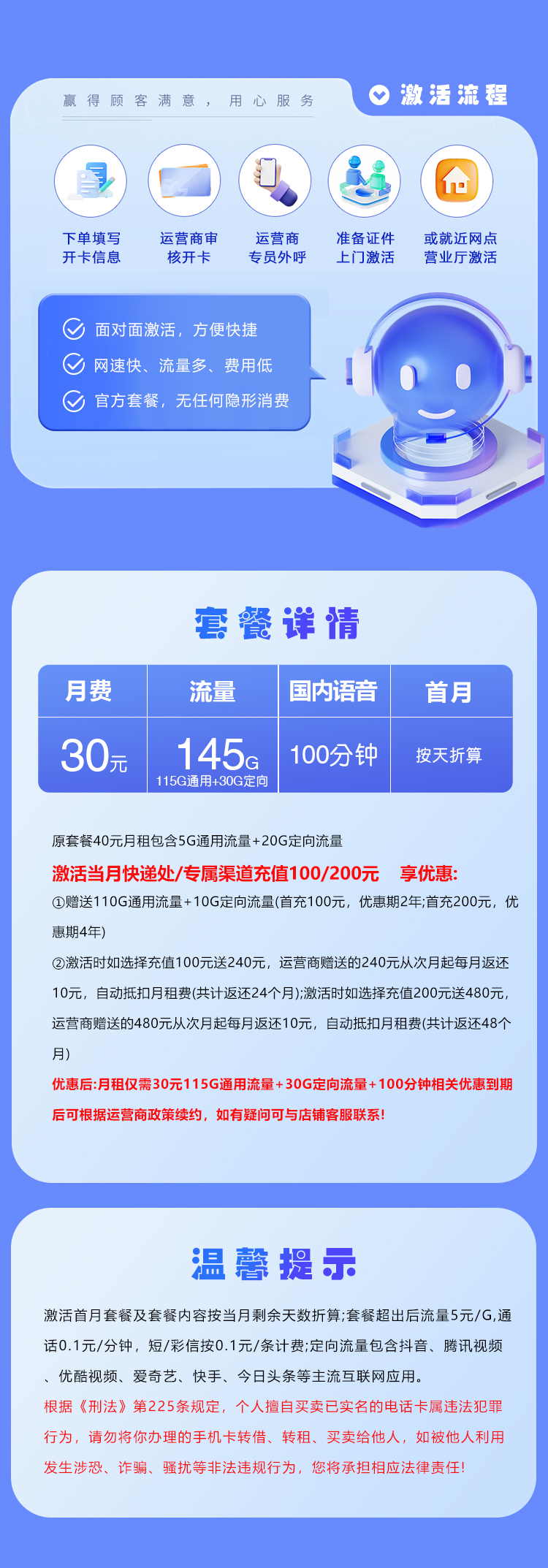 赢得顾客满意，用心服务

激活流程

下单填写开卡信息

运营商审核开卡

运营商专员外呼

准备证件上门激活

或就近网点营业厅激活

面对面激活，方便快捷

网速快、流量多、费用低

官方套餐，无任何隐形消费

套餐详情

| 月费 | 流量 | 国内语音 | 首月 |
|---|---|---|---|
| 30元 | 145G 115G通用+30G定向 | 100分钟 | 按天折算 |

原套餐40元月租包含5G通用流量+20G定向流量

激活当月快递处/专属渠道充值100/200元 享优惠:

①赠送110G通用流量+10G定向流量(首充100元，优惠期2年;首充200元，优惠期4年)

②激活时如选择充值100元送240元，运营商赠送的240元从次月起每月返还10元，自动抵扣月租费(共计返还24个月);激活时如选择充值200元送480元，运营商赠送的480元从次月起每月返还10元，自动抵扣月租费(共计返还48个月)

优惠后:月租仅需30元115G通用流量+30G定向流量+100分钟相关优惠到期后可根据运营商政策续约，如有疑问可与店铺客服联系!

温馨提示

激活首月套餐及套餐内容按当月剩余天数折算;套餐超出后流量5元/G,通话0.1元/分钟，短/彩信按0.1元/条计费;定向流量包含抖音、腾讯视频、优酷视频、爱奇艺、快手、今日头条等主流互联网应用。

根据《刑法》第225条规定，个人擅自买卖已实名的电话卡属违法犯罪行为，请勿将你办理的手机卡转借、转租、买卖给他人，如被他人利用发生涉恐、诈骗、骚扰等非法违规行为，您将承担相应法律责任!